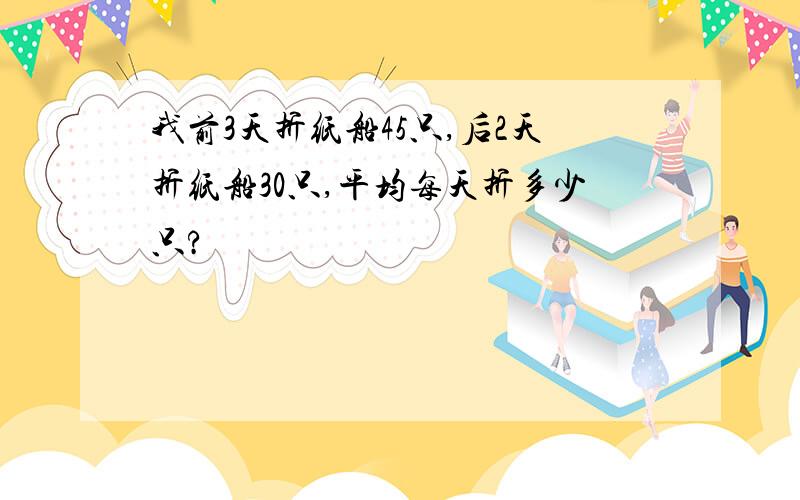 我前3天折纸船45只,后2天折纸船30只,平均每天折多少只?